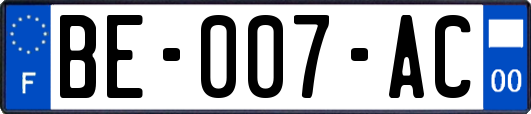 F
BE-007-AC
00